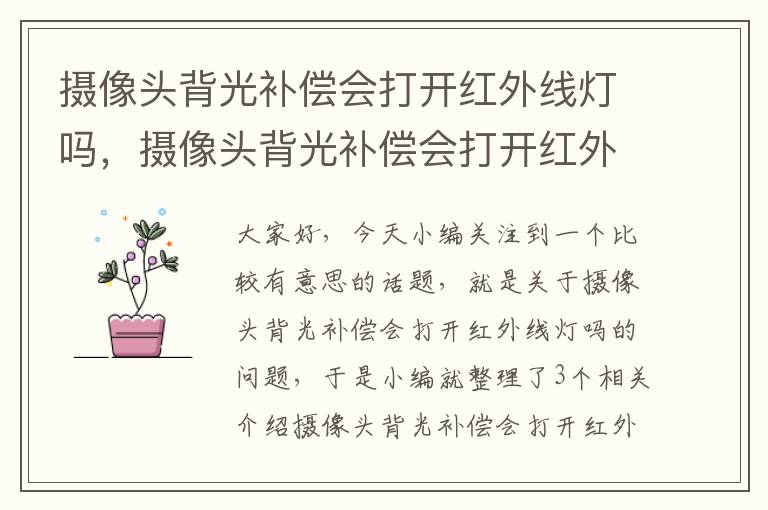 摄像头背光补偿会打开红外线灯吗，摄像头背光补偿会打开红外

大家好，今天小编关注到一个比较有意思的话题，就是关于摄像头背光补偿会打开红外线灯吗的问题，于是小编就整理了3个相关介绍摄像头背光补偿会打开红外